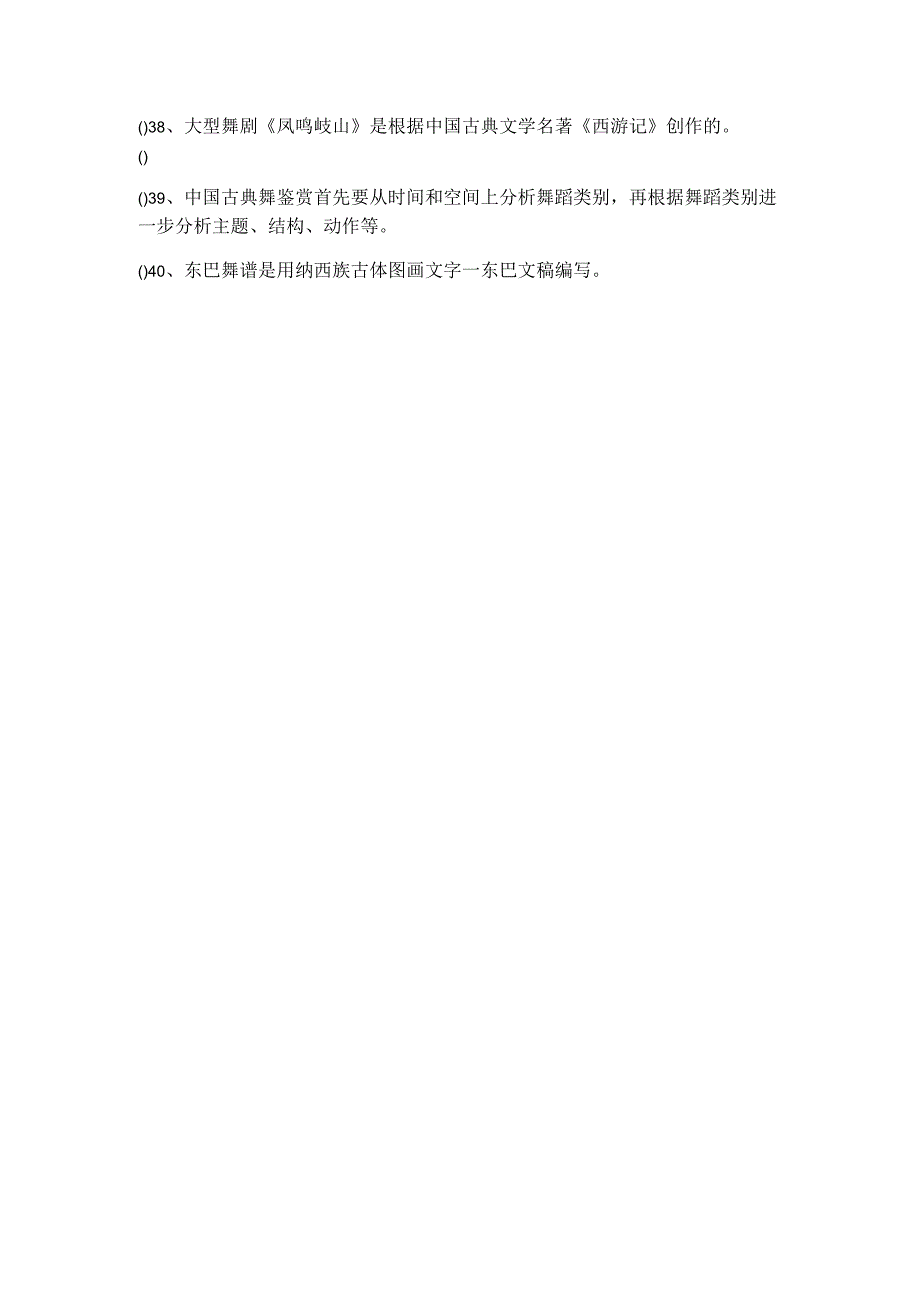 ()38、大型舞剧《凤鸣岐山》是根据中国古典文学名著《西游记》创作的。
()

()39、中国古典舞鉴赏首先要从时间和空间上分析舞蹈类别，再根据舞蹈类别进一步分析主题、结构、动作等。

()40、东巴舞谱是用纳西族古体图画文字一东巴文稿编写。